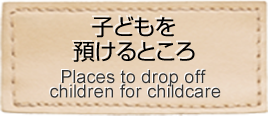 子どもを
預けるところ

Places to drop off children for childcare